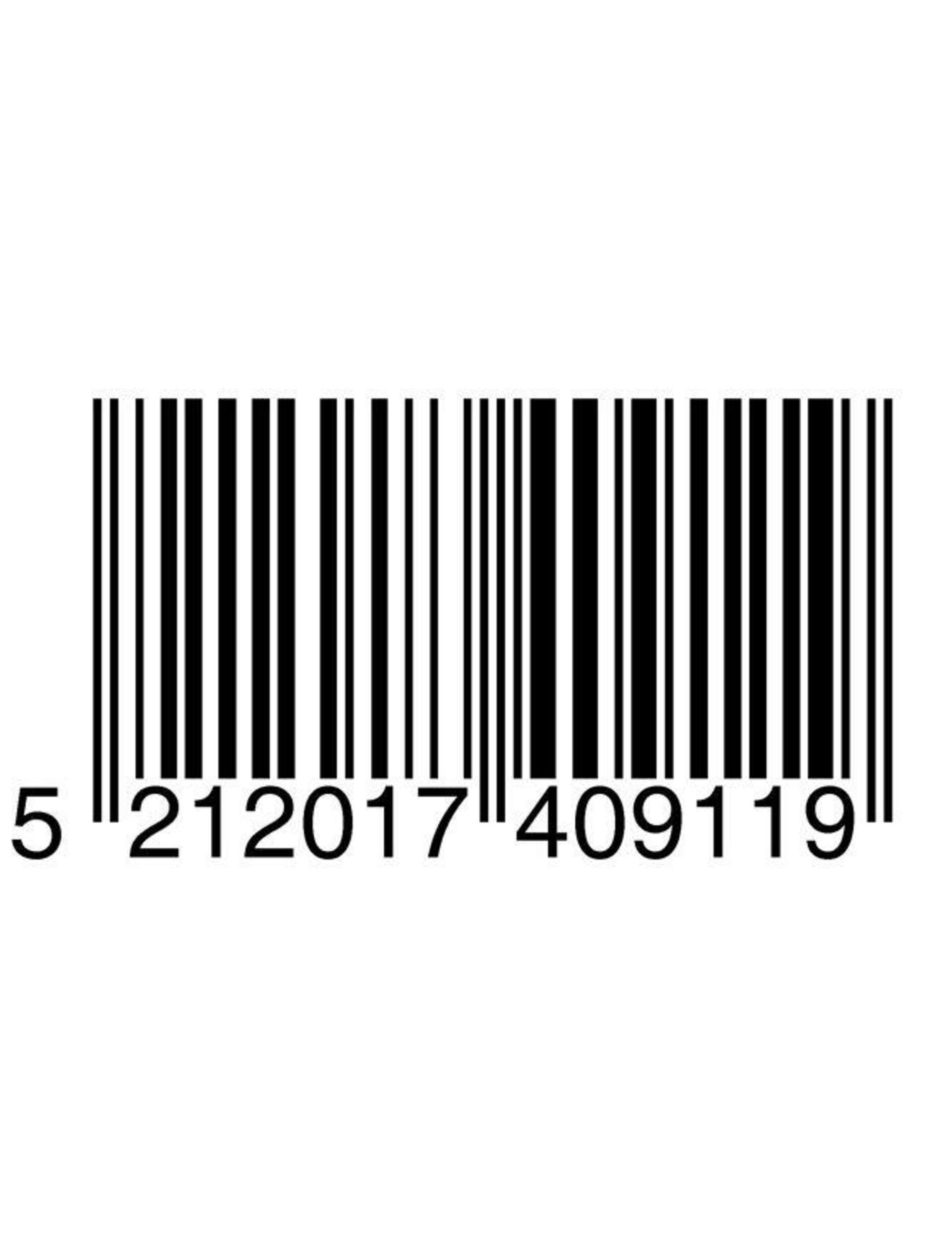 5 212017 409119